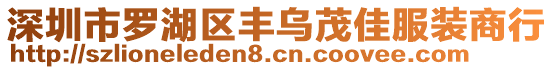 深圳市罗湖区丰乌茂佳服装商行
http://szlioneleden8.cn.coovee.com